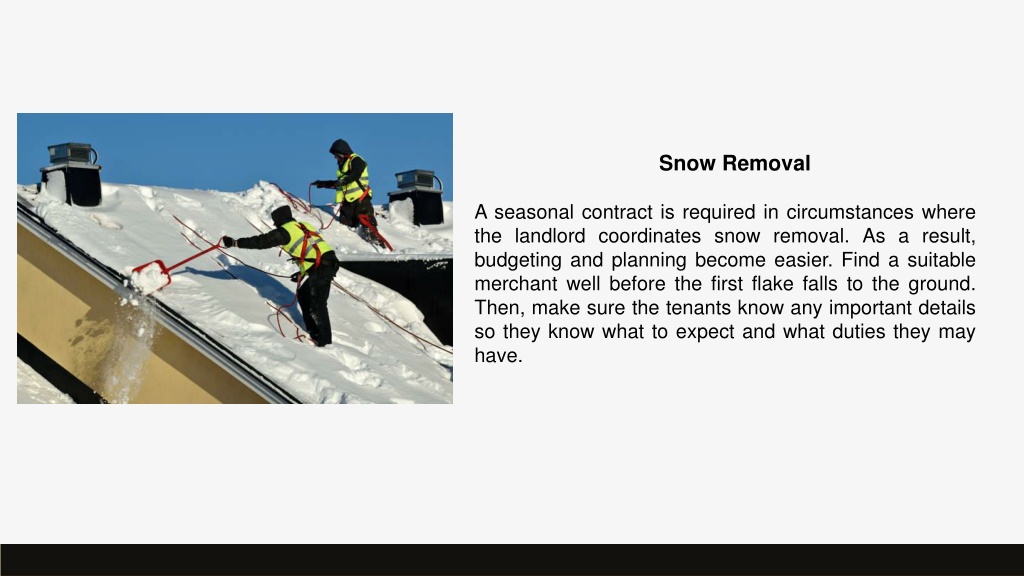 Snow Removal

A seasonal contract is required in circumstances where the landlord coordinates snow removal. As a result, budgeting and planning become easier. Find a suitable merchant well before the first flake falls to the ground. Then, make sure the tenants know any important details so they know what to expect and what duties they may have.